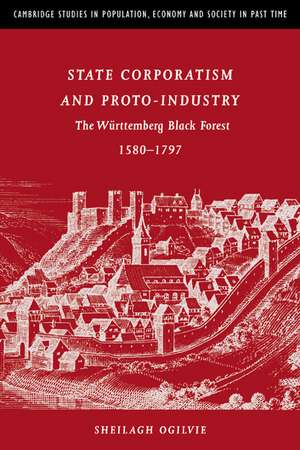 CAMBRIDGE STUDIES IN POPULATION, ECONOMY AND SOCIETY IN PAST TIME

STATE CORPORATISM AND PROTO-INDUSTRY

The Württemberg Black Forest

1580–1797

SHEILAGH OGILVIE